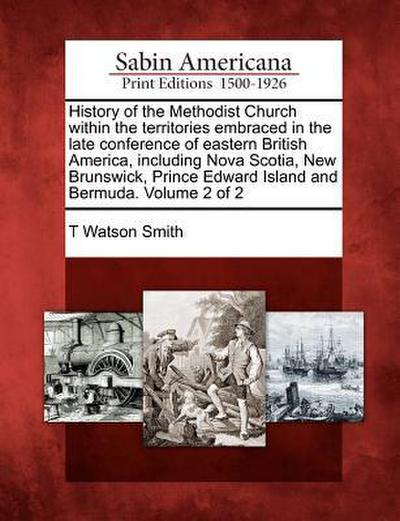 Sabin Americana
Print Editions 1500-1926

History of the Methodist Church within the territories embraced in the late conference of eastern British America, including Nova Scotia, New Brunswick, Prince Edward Island and Bermuda. Volume 2 of 2

T Watson Smith